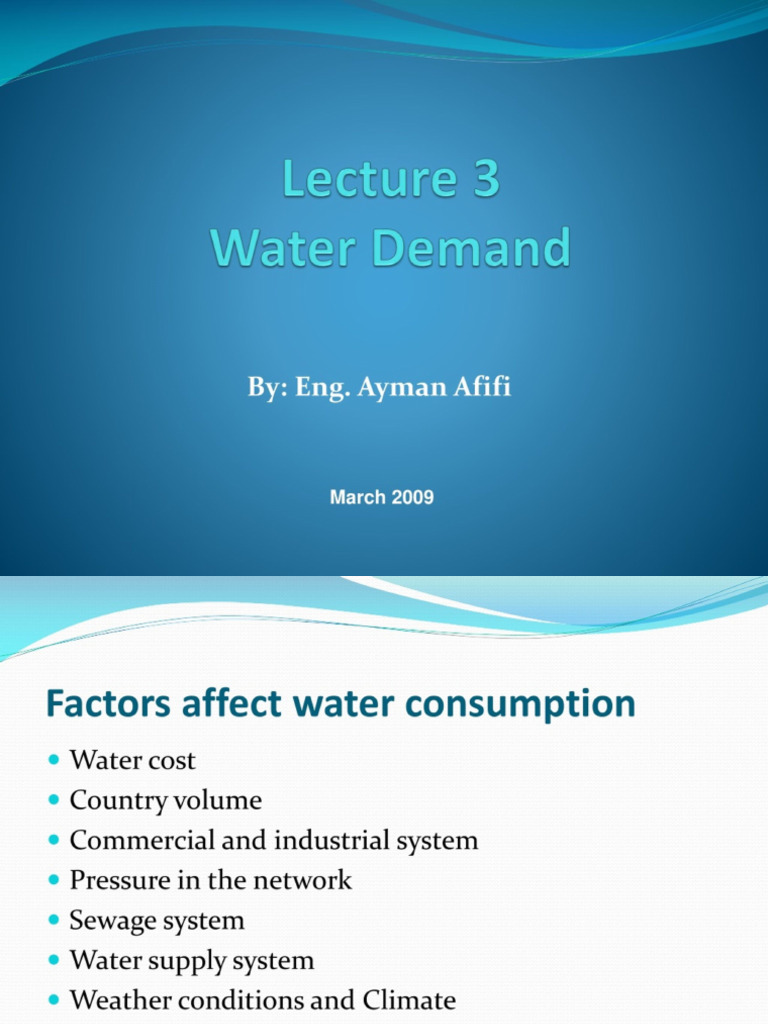 Lecture 3
Water Demand

By: Eng. Ayman Afifi

March 2009

Factors affect water consumption

- Water cost
- Country volume
- Commercial and industrial system
- Pressure in the network
- Sewage system
- Water supply system
- Weather conditions and Climate